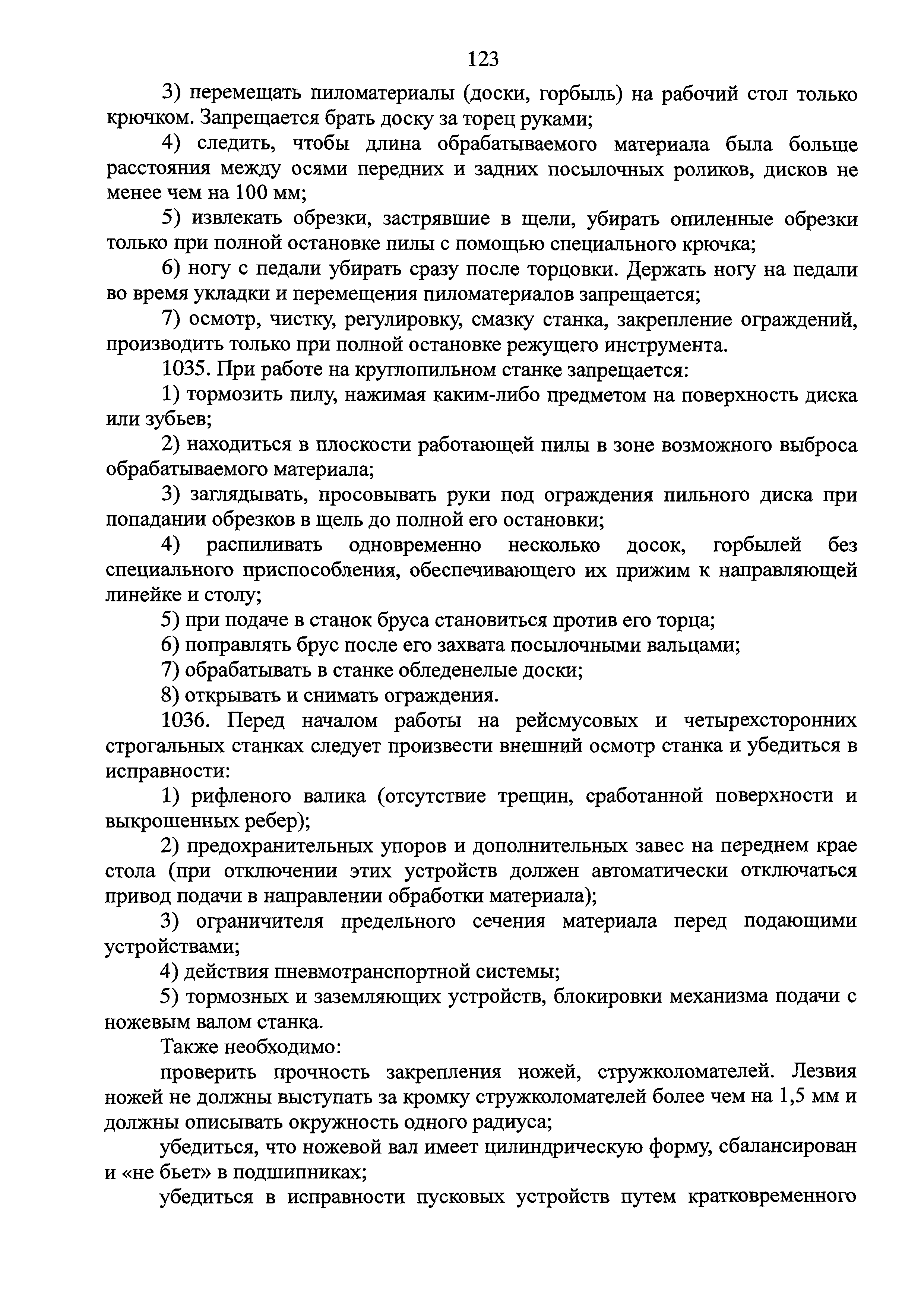 123

3) перемещать пиломатериалы (доски, горбыль) на рабочий стол только крючком. Запрещается брать доску за торец руками;

4) следить, чтобы длина обрабатываемого материала была больше расстояния между осями передних и задних посылочных роликов, дисков не менее чем на 100 мм;

5) извлекать обрезки, застрявшие в щели, убирать опиленные обрезки только при полной остановке пилы с помощью специального крючка;

6) ногу с педали убирать сразу после торцовки. Держать ногу на педали во время укладки и перемещения пиломатериалов запрещается;

7) осмотр, чистку, регулировку, смазку станка, закрепление ограждений, производить только при полной остановке режущего инструмента.

1035. При работе на круглопильном станке запрещается:

1) тормозить пилу, нажимая каким-либо предметом на поверхность диска или зубьев;

2) находиться в плоскости работающей пилы в зоне возможного выброса обрабатываемого материала;

3) заглядывать, просовывать руки под ограждения пильного диска при попадании обрезков в щель до полной его остановки;

4) распиливать одновременно несколько досок, горбылей без специального приспособления, обеспечивающего их прижим к направляющей линейке и столу;

5) при подаче в станок бруса становиться против его торца;

6) поправлять брус после его захвата посылочными вальцами;

7) обрабатывать в станке обледенелые доски;

8) открывать и снимать ограждения.

1036. Перед началом работы на рейсмусовых и четырехсторонних строгальных станках следует произвести внешний осмотр станка и убедиться в исправности:

1) рифленого валика (отсутствие трещин, сработанной поверхности и выкрошенных ребер);

2) предохранительных упоров и дополнительных завес на переднем крае стола (при отключении этих устройств должен автоматически отключаться привод подачи в направлении обработки материала);

3) ограничителя предельного сечения материала перед подающими устройствами;

4) действия пневмотранспортной системы;

5) тормозных и заземляющих устройств, блокировки механизма подачи с ножевым валом станка.

Также необходимо:

проверить прочность закрепления ножей, стружколомателей. Лезвия ножей не должны выступать за кромку стружколомателей более чем на 1,5 мм и должны описывать окружность одного радиуса;

убедиться, что ножевой вал имеет цилиндрическую форму, сбалансирован и «не бьет» в подшипниках;

убедиться в исправности пусковых устройств путем кратковременного